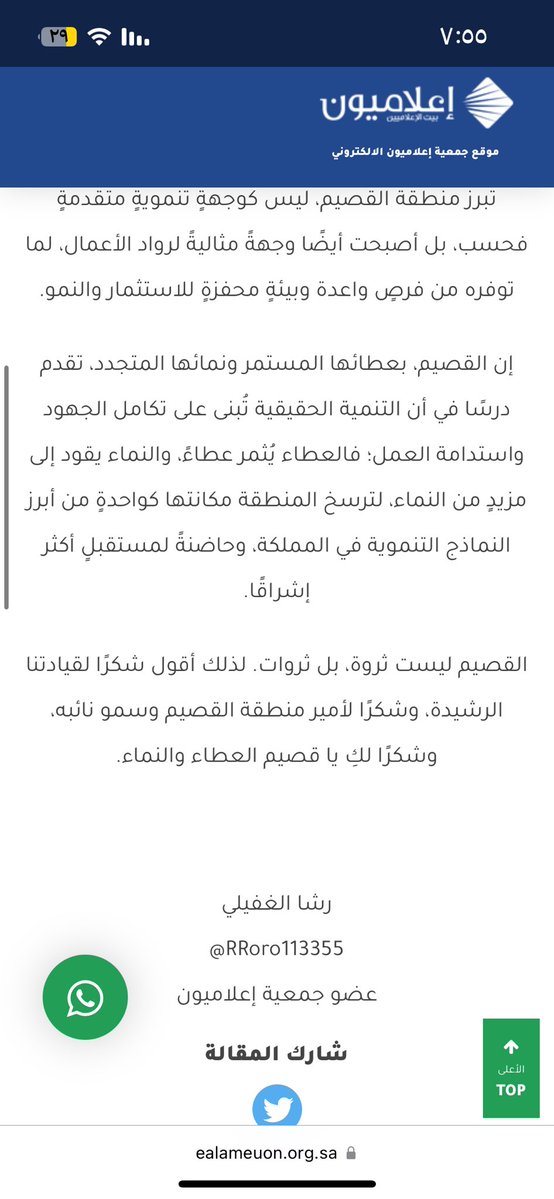 ٧:٥٥

٢٩

إعلاميون
بيت الإعلاميين
موقع جمعية إعلاميون الالكتروني

تبرز منطقة القصيم، ليس كوجهةٍ تنمويةٍ متقدمةٍ فحسب، بل أصبحت أيضًا وجهةً مثاليةً لرواد الأعمال، لما توفره من فرصٍ واعدة وبيئةٍ محفزةٍ للاستثمار والنمو.

إن القصيم، بعطائها المستمر ونمائها المتجدد، تقدم درسًا في أن التنمية الحقيقية تُبنى على تكامل الجهود واستدامة العمل؛ فالعطاء يُثمر عطاءً، والنماء يقود إلى مزيدٍ من النماء، لترسخ المنطقة مكانتها كواحدةٍ من أبرز النماذج التنموية في المملكة، وحاضنةً لمستقبلٍ أكثر إشراقًا.

القصيم ليست ثروة، بل ثروات. لذلك أقول شكرًا لقيادتنا الرشيدة، وشكرًا لأمير منطقة القصيم وسمو نائبه، وشكرًا لكِ يا قصيم العطاء والنماء.

رشا الغفيلي
@RRoro113355
عضو جمعية إعلاميون

شارك المقالة

الأعلى
TOP

ealameuon.org.sa